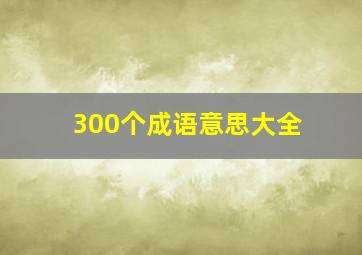 300个成语意思大全